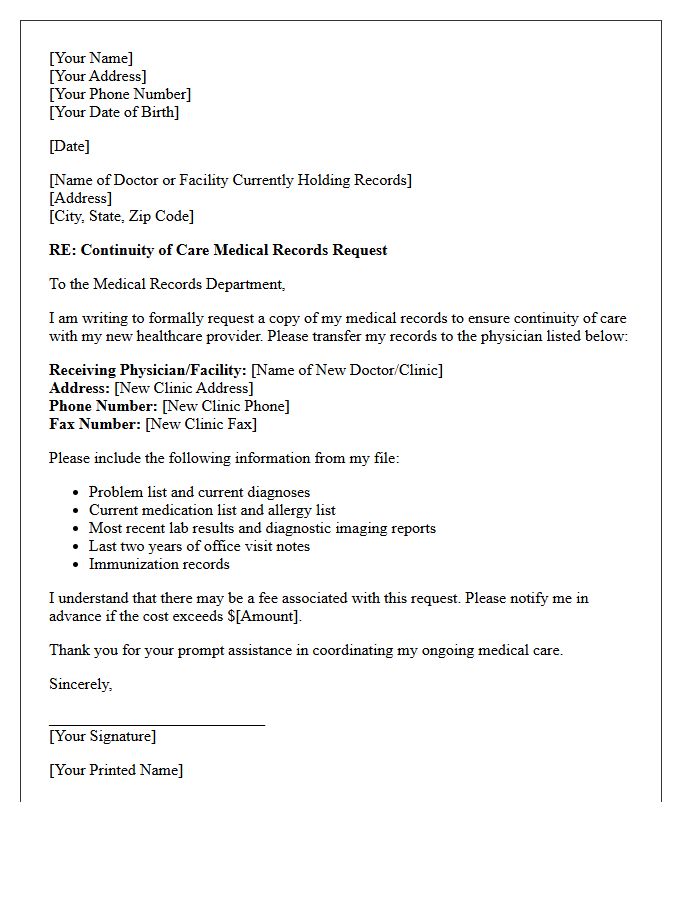 [Your Name]
[Your Address]
[Your Phone Number]
[Your Date of Birth]

[Date]

[Name of Doctor or Facility Currently Holding Records]
[Address]
[City, State, Zip Code]

RE: Continuity of Care Medical Records Request

To the Medical Records Department,

I am writing to formally request a copy of my medical records to ensure continuity of care with my new healthcare provider. Please transfer my records to the physician listed below:

Receiving Physician/Facility: [Name of New Doctor/Clinic]
Address: [New Clinic Address]
Phone Number: [New Clinic Phone]
Fax Number: [New Clinic Fax]

Please include the following information from my file:

• Problem list and current diagnoses
• Current medication list and allergy list
• Most recent lab results and diagnostic imaging reports
• Last two years of office visit notes
• Immunization records

I understand that there may be a fee associated with this request. Please notify me in advance if the cost exceeds $[Amount].

Thank you for your prompt assistance in coordinating my ongoing medical care.

Sincerely,

____
[Your Signature]

[Your Printed Name]